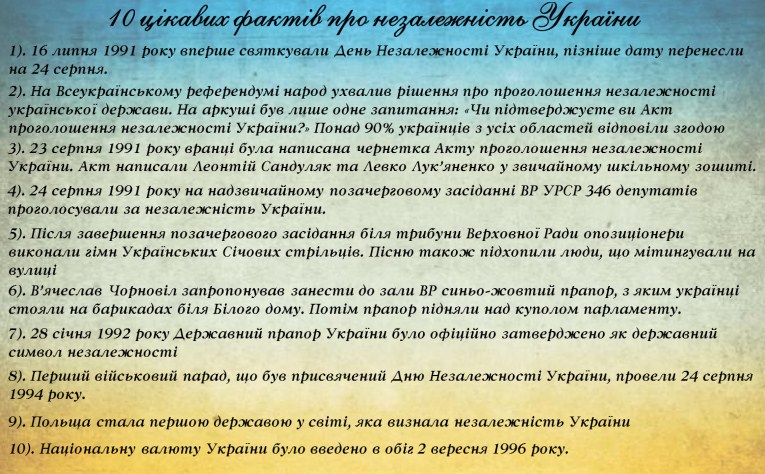 10 цікавих фактів про незалежність України

1). 16 липня 1991 року вперше святкували День Незалежності України, пізніше дату перенесли на 24 серпня.

2). На Всеукраїнському референдумі народ ухвалив рішення про проголошення незалежності української держави. На аркуші був лише одне запитання: «Чи підтверджуєте ви Акт проголошення незалежності України?» Понад 90% українців з усіх областей відповіли згодою

3). 23 серпня 1991 року вранці була написана чернетка Акту проголошення незалежності України. Акт написали Леонтій Сандуляк та Левко Лук'яненко у звичайному шкільному зошиті.

4). 24 серпня 1991 року на надзвичайному позачерговому засіданні ВР УРСР 346 депутатів проголосували за незалежність України.

5). Після завершення позачергового засідання біля трибуни Верховної Ради опозиціонери виконали гімн Українських Січових стрільців. Пісню також підхопили люди, що мітингували на вулиці

6). В'ячеслав Чорновіл запропонував занести до зали ВР синьо-жовтий прапор, з яким українці стояли на барикадах біля Білого дому. Потім прапор підняли над куполом парламенту.

7). 28 січня 1992 року Державний прапор України було офіційно затверджено як державний символ незалежності

8). Перший військовий парад, що був присвячений Дню Незалежності України, провели 24 серпня 1994 року.

9). Польща стала першою державою у світі, яка визнала незалежність України

10). Національну валюту України було введено в обіг 2 вересня 1996 року.